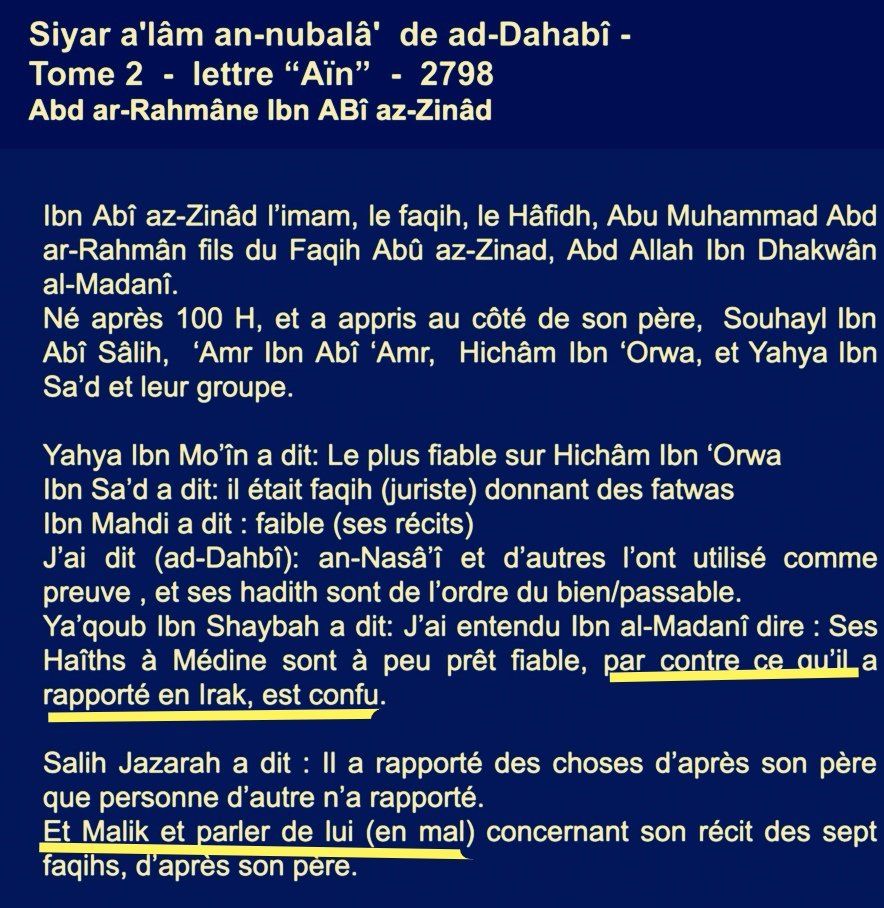 Siyar a'lâm an-nubalâ'  de ad-Dahabî -
Tome 2  -  lettre “Aïn”  -  2798
Abd ar-Rahmâne Ibn ABî az-Zinâd

Ibn Abî az-Zinâd l’imam, le faqih, le Hâfidh, Abu Muhammad Abd ar-Rahmân fils du Faqih Abû az-Zinad, Abd Allah Ibn Dhakwân al-Madanî.
Né après 100 H, et a appris au côté de son père,  Souhayl Ibn Abî Sâlih,  ‘Amr Ibn Abî ‘Amr,  Hichâm Ibn ‘Orwa, et Yahya Ibn Sa’d et leur groupe.

Yahya Ibn Mo’în a dit: Le plus fiable sur Hichâm Ibn ‘Orwa
Ibn Sa’d a dit: il était faqih (juriste) donnant des fatwas
Ibn Mahdi a dit : faible (ses récits)
J’ai dit (ad-Dahbî): an-Nasâ’î et d’autres l’ont utilisé comme preuve , et ses hadith sont de l’ordre du bien/passable.
Ya’qoub Ibn Shaybah a dit: J’ai entendu Ibn al-Madanî dire : Ses Haîths à Médine sont à peu prêt fiable, par contre ce qu’il a rapporté en Irak, est confu.

Salih Jazarah a dit : Il a rapporté des choses d’après son père que personne d’autre n’a rapporté.
Et Malik et parler de lui (en mal) concernant son récit des sept faqihs, d’après son père.